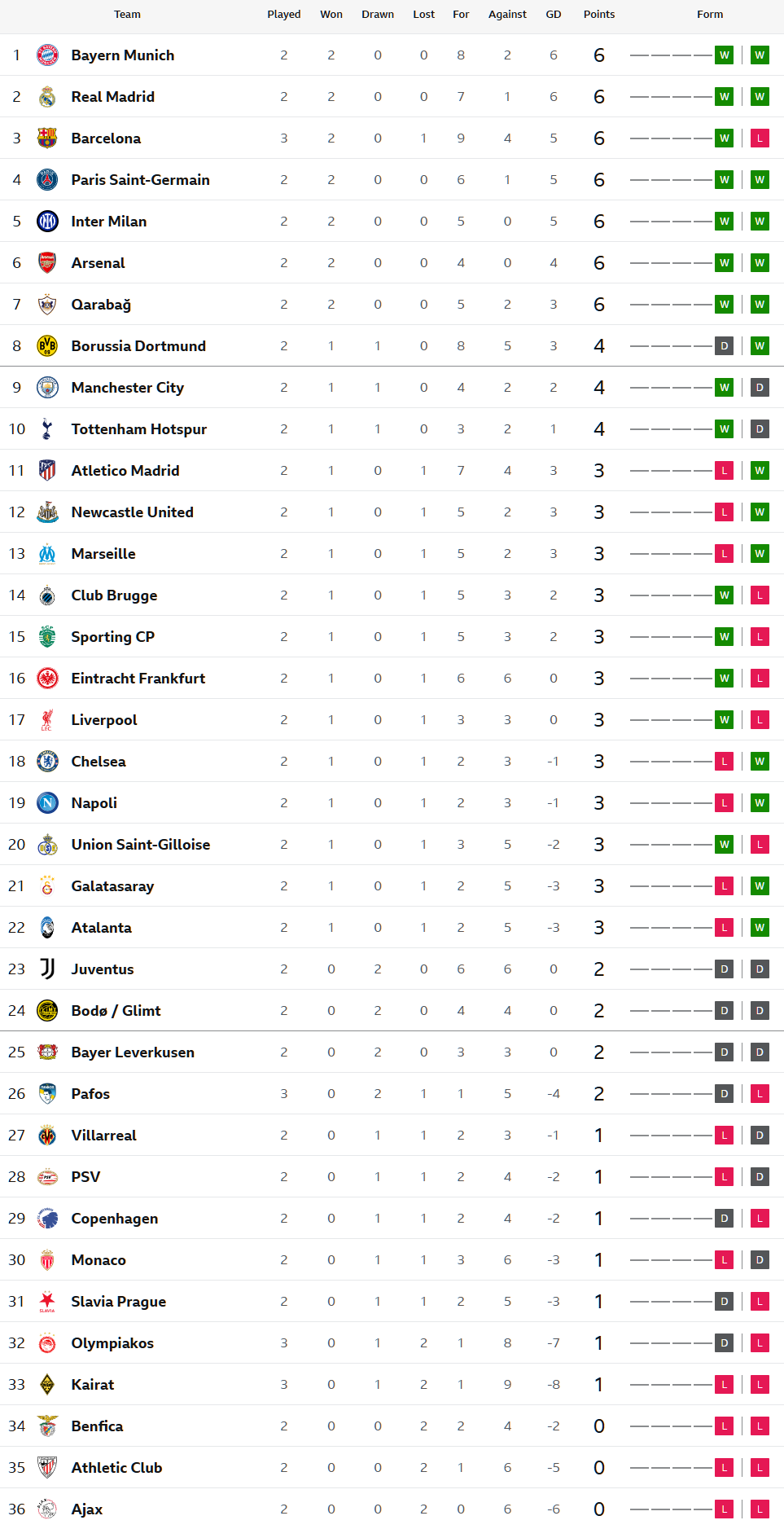 | | Team | Played | Won | Drawn | Lost | For | Against | GD | Points | Form |
|---|---|---|---|---|---|---|---|---|---|---|
| 1 | Bayern Munich | 2 | 2 | 0 | 0 | 8 | 2 | 6 | 6 | W W |
| 2 | Real Madrid | 2 | 2 | 0 | 0 | 7 | 1 | 6 | 6 | W W |
| 3 | Barcelona | 3 | 2 | 0 | 1 | 9 | 4 | 5 | 6 | W L |
| 4 | Paris Saint-Germain | 2 | 2 | 0 | 0 | 6 | 1 | 5 | 6 | W W |
| 5 | Inter Milan | 2 | 2 | 0 | 0 | 5 | 0 | 5 | 6 | W W |
| 6 | Arsenal | 2 | 2 | 0 | 0 | 4 | 0 | 4 | 6 | W W |
| 7 | Qarabağ | 2 | 2 | 0 | 0 | 5 | 2 | 3 | 6 | W W |
| 8 | Borussia Dortmund | 2 | 1 | 1 | 0 | 8 | 5 | 3 | 4 | D W |
| 9 | Manchester City | 2 | 1 | 1 | 0 | 4 | 2 | 2 | 4 | W D |
| 10 | Tottenham Hotspur | 2 | 1 | 1 | 0 | 3 | 2 | 1 | 4 | W D |
| 11 | Atletico Madrid | 2 | 1 | 0 | 1 | 7 | 4 | 3 | 3 | L W |
| 12 | Newcastle United | 2 | 1 | 0 | 1 | 5 | 2 | 3 | 3 | L W |
| 13 | Marseille | 2 | 1 | 0 | 1 | 5 | 2 | 3 | 3 | L W |
| 14 | Club Brugge | 2 | 1 | 0 | 1 | 5 | 3 | 2 | 3 | W L |
| 15 | Sporting CP | 2 | 1 | 0 | 1 | 5 | 3 | 2 | 3 | W L |
| 16 | Eintracht Frankfurt | 2 | 1 | 0 | 1 | 6 | 6 | 0 | 3 | W L |
| 17 | Liverpool | 2 | 1 | 0 | 1 | 3 | 3 | 0 | 3 | W L |
| 18 | Chelsea | 2 | 1 | 0 | 1 | 2 | 3 | -1 | 3 | L W |
| 19 | Napoli | 2 | 1 | 0 | 1 | 2 | 3 | -1 | 3 | L W |
| 20 | Union Saint-Gilloise | 2 | 1 | 0 | 1 | 3 | 5 | -2 | 3 | W L |
| 21 | Galatasaray | 2 | 1 | 0 | 1 | 2 | 5 | -3 | 3 | L W |
| 22 | Atalanta | 2 | 1 | 0 | 1 | 2 | 5 | -3 | 3 | L W |
| 23 | Juventus | 2 | 0 | 2 | 0 | 6 | 6 | 0 | 2 | D D |
| 24 | Bodø / Glimt | 2 | 0 | 2 | 0 | 4 | 4 | 0 | 2 | D D |
| 25 | Bayer Leverkusen | 2 | 0 | 2 | 0 | 3 | 3 | 0 | 2 | D D |
| 26 | Pafos | 3 | 0 | 2 | 1 | 1 | 5 | -4 | 2 | D L |
| 27 | Villarreal | 2 | 0 | 1 | 1 | 2 | 3 | -1 | 1 | L D |
| 28 | PSV | 2 | 0 | 1 | 1 | 2 | 4 | -2 | 1 | L D |
| 29 | Copenhagen | 2 | 0 | 1 | 1 | 2 | 4 | -2 | 1 | D L |
| 30 | Monaco | 2 | 0 | 1 | 1 | 3 | 6 | -3 | 1 | L D |
| 31 | Slavia Prague | 2 | 0 | 1 | 1 | 2 | 5 | -3 | 1 | D L |
| 32 | Olympiakos | 3 | 0 | 1 | 2 | 1 | 8 | -7 | 1 | D L |
| 33 | Kairat | 3 | 0 | 1 | 2 | 1 | 9 | -8 | 1 | L L |
| 34 | Benfica | 2 | 0 | 0 | 2 | 2 | 4 | -2 | 0 | L L |
| 35 | Athletic Club | 2 | 0 | 0 | 2 | 1 | 6 | -5 | 0 | L L |
| 36 | Ajax | 2 | 0 | 0 | 2 | 0 | 6 | -6 | 0 | L L |